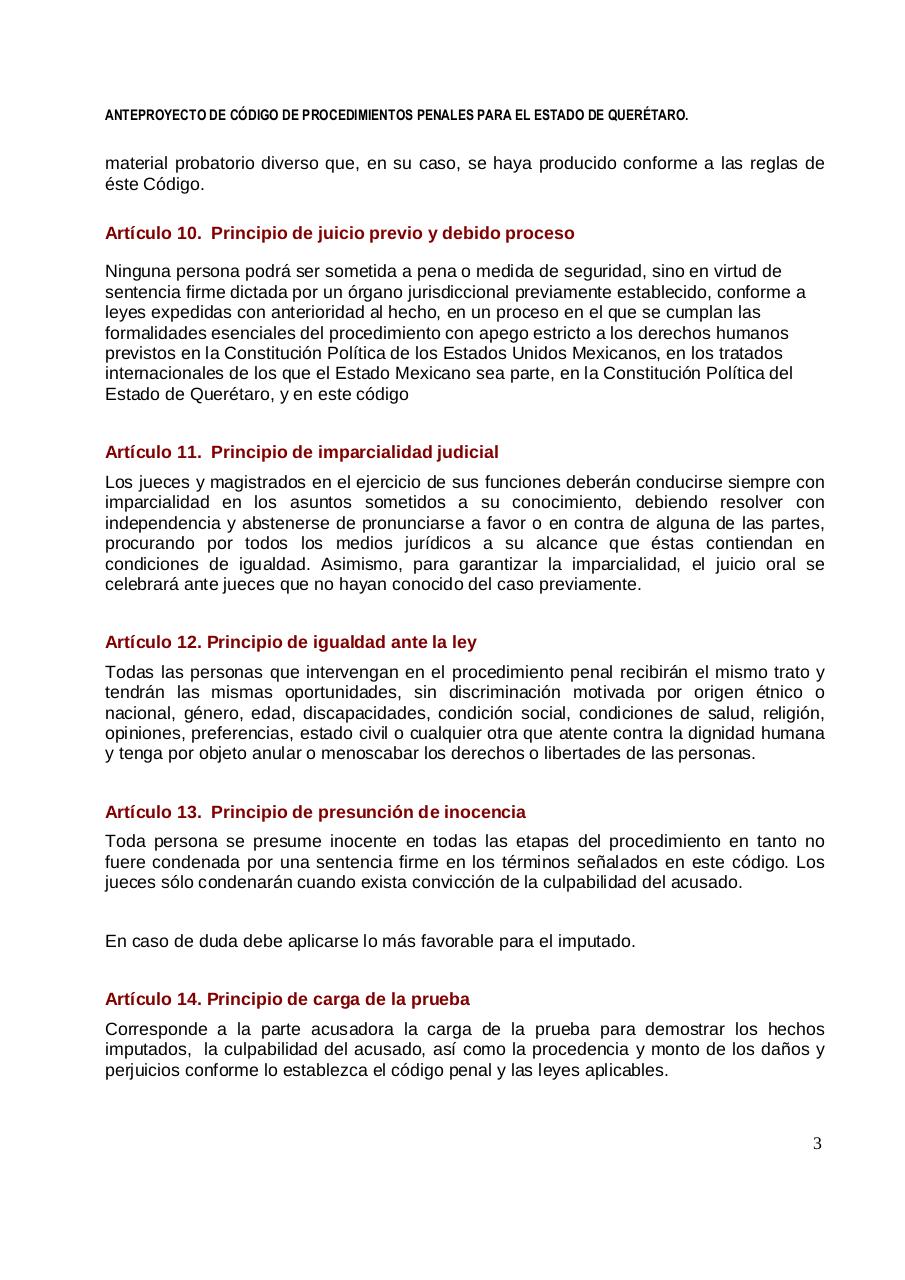 ANTEPROYECTO DE CÓDIGO DE PROCEDIMIENTOS PENALES PARA EL ESTADO DE QUERÉTARO.

material probatorio diverso que, en su caso, se haya producido conforme a las reglas de éste Código.

Artículo 10. Principio de juicio previo y debido proceso

Ninguna persona podrá ser sometida a pena o medida de seguridad, sino en virtud de sentencia firme dictada por un órgano jurisdiccional previamente establecido, conforme a leyes expedidas con anterioridad al hecho, en un proceso en el que se cumplan las formalidades esenciales del procedimiento con apego estricto a los derechos humanos previstos en la Constitución Política de los Estados Unidos Mexicanos, en los tratados internacionales de los que el Estado Mexicano sea parte, en la Constitución Política del Estado de Querétaro, y en este código

Artículo 11. Principio de imparcialidad judicial

Los jueces y magistrados en el ejercicio de sus funciones deberán conducirse siempre con imparcialidad en los asuntos sometidos a su conocimiento, debiendo resolver con independencia y abstenerse de pronunciarse a favor o en contra de alguna de las partes, procurando por todos los medios jurídicos a su alcance que éstas contiendan en condiciones de igualdad. Asimismo, para garantizar la imparcialidad, el juicio oral se celebrará ante jueces que no hayan conocido del caso previamente.

Artículo 12. Principio de igualdad ante la ley

Todas las personas que intervengan en el procedimiento penal recibirán el mismo trato y tendrán las mismas oportunidades, sin discriminación motivada por origen étnico o nacional, género, edad, discapacidades, condición social, condiciones de salud, religión, opiniones, preferencias, estado civil o cualquier otra que atente contra la dignidad humana y tenga por objeto anular o menoscabar los derechos o libertades de las personas.

Artículo 13. Principio de presunción de inocencia

Toda persona se presume inocente en todas las etapas del procedimiento en tanto no fuere condenada por una sentencia firme en los términos señalados en este código. Los jueces sólo condenarán cuando exista convicción de la culpabilidad del acusado.

En caso de duda debe aplicarse lo más favorable para el imputado.

Artículo 14. Principio de carga de la prueba

Corresponde a la parte acusadora la carga de la prueba para demostrar los hechos imputados, la culpabilidad del acusado, así como la procedencia y monto de los daños y perjuicios conforme lo establezca el código penal y las leyes aplicables.

3